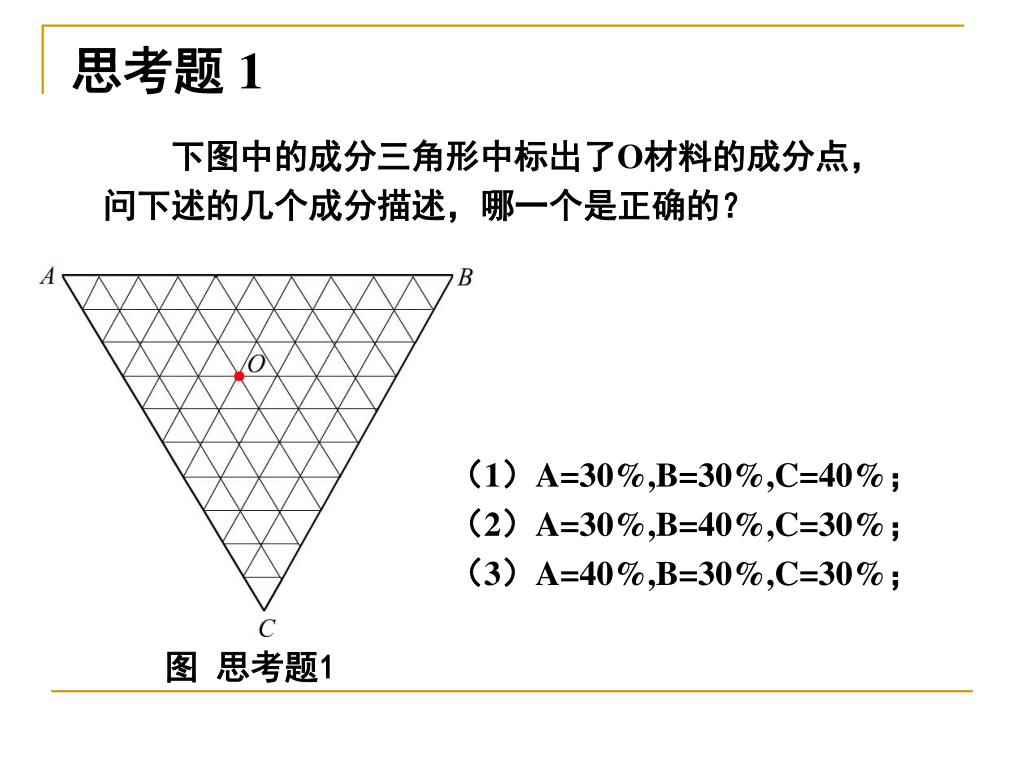 思考题 1

下图中的成分三角形中标出了O材料的成分点，问下述的几个成分描述，哪一个是正确的？

A

B

O

C

（1）A=30%,B=30%,C=40%；
（2）A=30%,B=40%,C=30%；
（3）A=40%,B=30%,C=30%；

图 思考题1